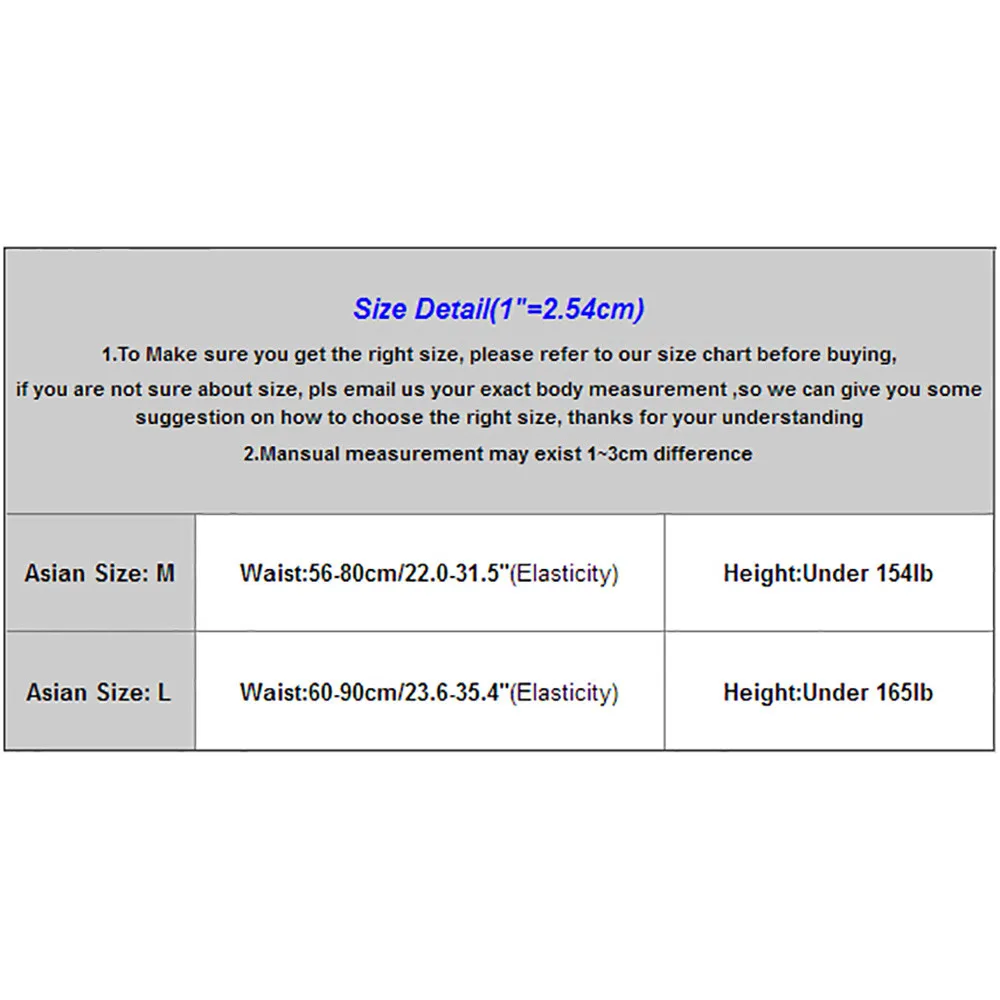 Size Detail(1"=2.54cm)

1.To Make sure you get the right size, please refer to our size chart before buying,

if you are not sure about size, pls email us your exact body measurement ,so we can give you some suggestion on how to choose the right size, thanks for your understanding

2.Mansual measurement may exist 1~3cm difference

| Asian Size: M | Waist:56-80cm/22.0-31.5''(Elasticity) | Height:Under 154lb |
|---|---|---|
| Asian Size: L | Waist:60-90cm/23.6-35.4''(Elasticity) | Height:Under 165lb |